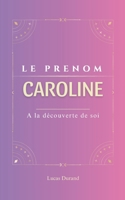 LE PRENOM

CAROLINE

A la découverte de soi

Lucas Durand